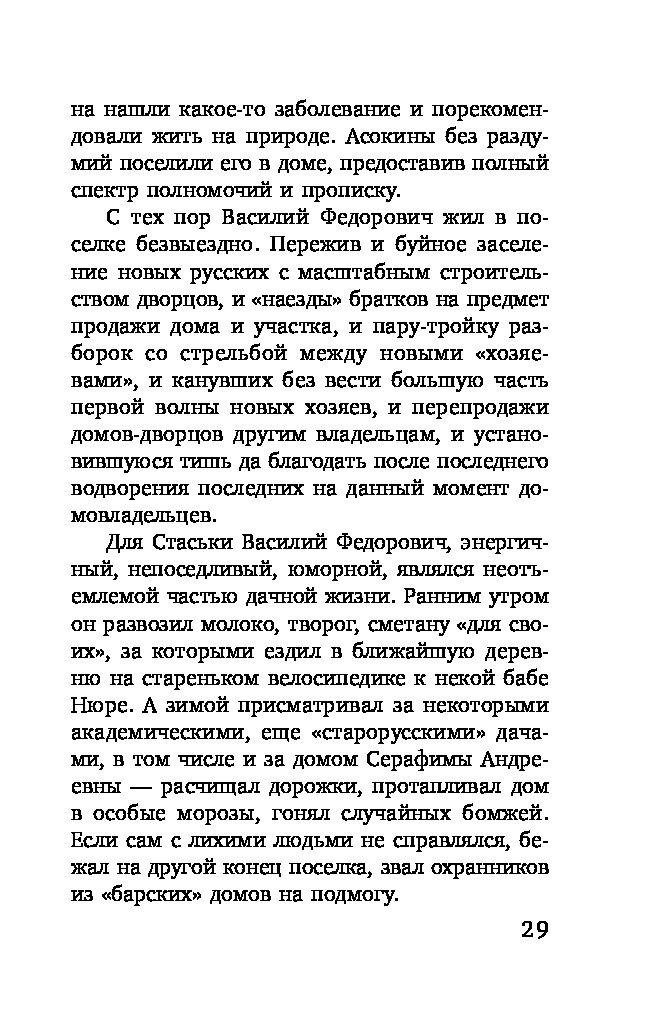 на нашли какое-то заболевание и порекомендовали жить на природе. Асокины без раздумий поселили его в доме, предоставив полный спектр полномочий и прописку.

С тех пор Василий Федорович жил в поселке безвыездно. Пережив и буйное заселение новых русских с масштабным строительством дворцов, и «наезды» братков на предмет продажи дома и участка, и пару-тройку разборок со стрельбой между новыми «хозяевами», и канувших без вести большую часть первой волны новых хозяев, и перепродажи домов-дворцов другим владельцам, и установившуюся тишь да благодать после последнего водворения последних на данный момент домовладельцев.

Для Стаськи Василий Федорович, энергичный, непоседливый, юморной, являлся неотъемлемой частью дачной жизни. Ранним утром он развозил молоко, творог, сметану «для своих», за которыми ездил в ближайшую деревню на стареньком велосипедике к некой бабе Нюре. А зимой присматривал за некоторыми академическими, еще «старорусскими» дачами, в том числе и за домом Серафимы Андреевны — расчищал дорожки, протапливал дом в особые морозы, гонял случайных бомжей. Если сам с лихими людьми не справлялся, бежал на другой конец поселка, звал охранников из «барских» домов на подмогу.

29